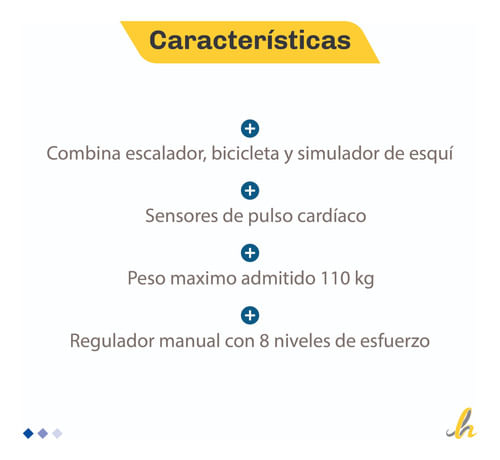 Características

Combina escalador, bicicleta y simulador de esquí

Sensores de pulso cardíaco

Peso maximo admitido 110 kg

Regulador manual con 8 niveles de esfuerzo